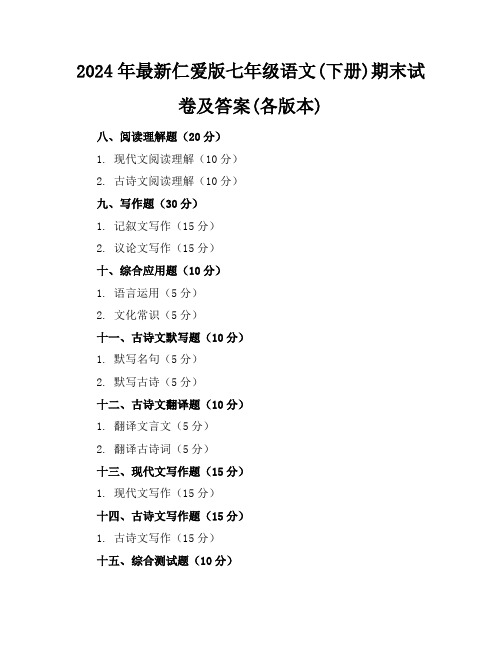 2024年最新仁爱版七年级语文(下册)期末试卷及答案(各版本)

八、阅读理解题（20分）

1. 现代文阅读理解（10分）

2. 古诗文阅读理解（10分）

九、写作题（30分）

1. 记叙文写作（15分）

2. 议论文写作（15分）

十、综合应用题（10分）

1. 语言运用（5分）

2. 文化常识（5分）

十一、古诗文默写题（10分）

1. 默写名句（5分）

2. 默写古诗（5分）

十二、古诗文翻译题（10分）

1. 翻译文言文（5分）

2. 翻译古诗词（5分）

十三、现代文写作题（15分）

1. 现代文写作（15分）

十四、古诗文写作题（15分）

1. 古诗文写作（15分）

十五、综合测试题（10分）